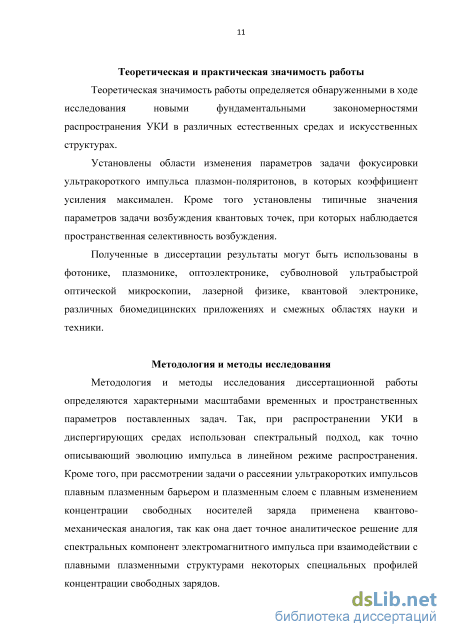 11

Теоретическая и практическая значимость работы

Теоретическая значимость работы определяется обнаруженными в ходе исследования новыми фундаментальными закономерностями распространения УКИ в различных естественных средах и искусственных структурах.

Установлены области изменения параметров задачи фокусировки ультракороткого импульса плазмон-поляритонов, в которых коэффициент усиления максимален. Кроме того установлены типичные значения параметров задачи возбуждения квантовых точек, при которых наблюдается пространственная селективность возбуждения.

Полученные в диссертации результаты могут быть использованы в фотонике, плазмонике, оптоэлектронике, субволновой ультрабыстрой оптической микроскопии, лазерной физике, квантовой электронике, различных биомедицинских приложениях и смежных областях науки и техники.

Методология и методы исследования

Методология и методы исследования диссертационной работы определяются характерными масштабами временных и пространственных параметров поставленных задач. Так, при распространении УКИ в диспергирующих средах использован спектральный подход, как точно описывающий эволюцию импульса в линейном режиме распространения. Кроме того, при рассмотрении задачи о рассеянии ультракоротких импульсов плавным плазменным барьером и плазменным слоем с плавным изменением концентрации свободных носителей заряда применена квантово-механическая аналогия, так как она дает точное аналитическое решение для спектральных компонент электромагнитного импульса при взаимодействии с плавными плазменными структурами некоторых специальных профилей концентрации свободных зарядов.

dsLib.net
библиотека диссертаций